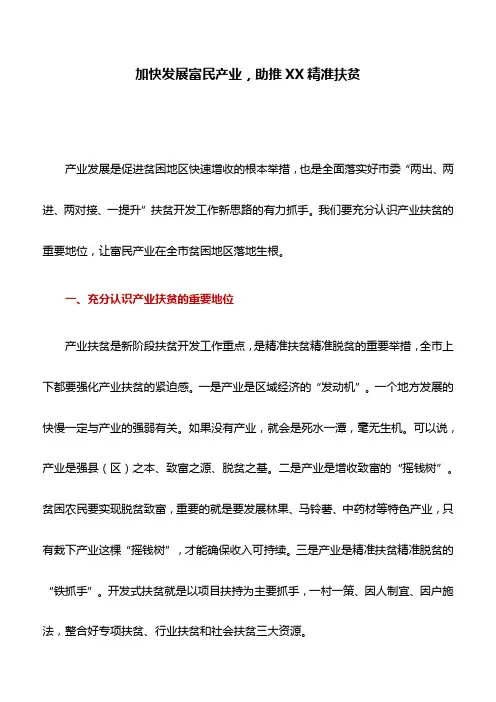 加快发展富民产业，助推 XX 精准扶贫

产业发展是促进贫困地区快速增收的根本举措，也是全面落实好市委“两出、两进、两对接、一提升”扶贫开发工作新思路的有力抓手。我们要充分认识产业扶贫的重要地位，让富民产业在全市贫困地区落地生根。

一、充分认识产业扶贫的重要地位

产业扶贫是新阶段扶贫开发工作重点，是精准扶贫精准脱贫的重要举措，全市上下都要强化产业扶贫的紧迫感。一是产业是区域经济的“发动机”。一个地方发展的快慢一定与产业的强弱有关。如果没有产业，就会是死水一潭，毫无生机。可以说，产业是强县（区）之本、致富之源、脱贫之基。二是产业是增收致富的“摇钱树”。贫困农民要实现脱贫致富，重要的就是要发展林果、马铃薯、中药材等特色产业，只有栽下产业这棵“摇钱树”，才能确保收入可持续。三是产业是精准扶贫精准脱贫的“铁抓手”。开发式扶贫就是以项目扶持为主要抓手，一村一策、因人制宜、因户施法，整合好专项扶贫、行业扶贫和社会扶贫三大资源。